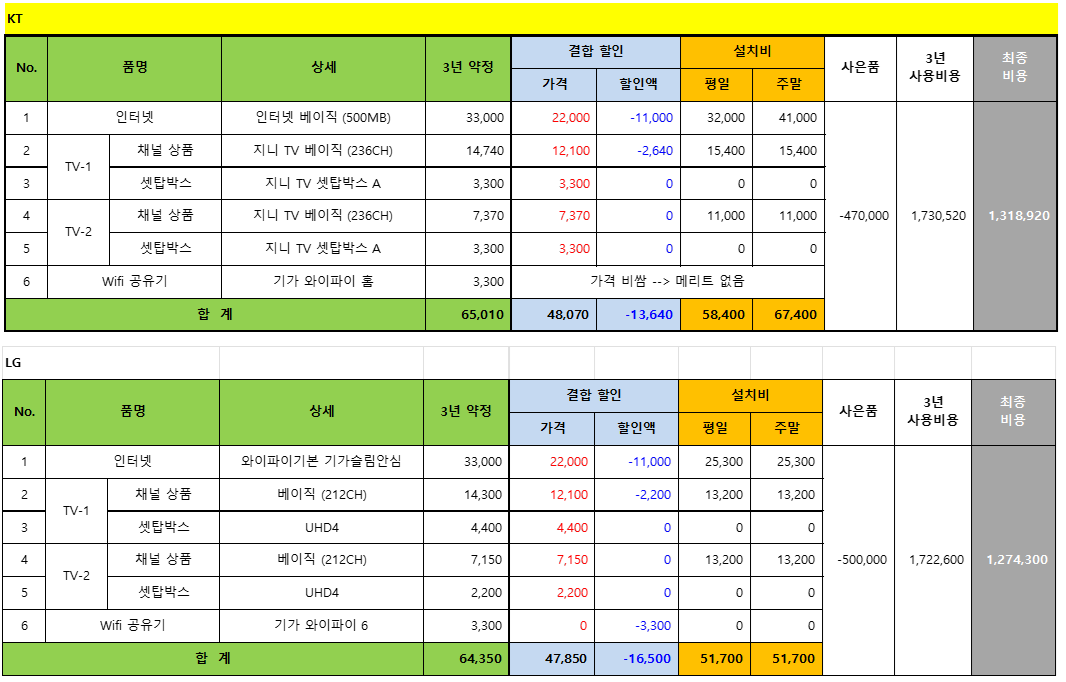 KT

| No. | 품명 | | 상세 | 3년 약정 | 결합 할인 가격 | 결합 할인 할인액 | 설치비 평일 | 설치비 주말 | 사은품 | 3년 사용비용 | 최종 비용 |
|---|---|---|---|---|---|---|---|---|---|---|---|
| 1 | 인터넷 | | 인터넷 베이직 (500MB) | 33,000 | 22,000 | -11,000 | 32,000 | 41,000 | -470,000 | 1,730,520 | 1,318,920 |
| 2 | TV-1 | 채널 상품 | 지니 TV 베이직 (236CH) | 14,740 | 12,100 | -2,640 | 15,400 | 15,400 | | | |
| 3 | | 셋탑박스 | 지니 TV 셋탑박스 A | 3,300 | 3,300 | 0 | 0 | 0 | | | |
| 4 | TV-2 | 채널 상품 | 지니 TV 베이직 (236CH) | 7,370 | 7,370 | 0 | 11,000 | 11,000 | | | |
| 5 | | 셋탑박스 | 지니 TV 셋탑박스 A | 3,300 | 3,300 | 0 | 0 | 0 | | | |
| 6 | Wifi 공유기 | | 기가 와이파이 홈 | 3,300 | 가격 비쌈 --> 메리트 없음 | | | | | | |
| 합 계 | | | | 65,010 | 48,070 | -13,640 | 58,400 | 67,400 | | | |

LG

| No. | 품명 | | 상세 | 3년 약정 | 결합 할인 가격 | 결합 할인 할인액 | 설치비 평일 | 설치비 주말 | 사은품 | 3년 사용비용 | 최종 비용 |
|---|---|---|---|---|---|---|---|---|---|---|---|
| 1 | 인터넷 | | 와이파이기본 기가슬림안심 | 33,000 | 22,000 | -11,000 | 25,300 | 25,300 | -500,000 | 1,722,600 | 1,274,300 |
| 2 | TV-1 | 채널 상품 | 베이직 (212CH) | 14,300 | 12,100 | -2,200 | 13,200 | 13,200 | | | |
| 3 | | 셋탑박스 | UHD4 | 4,400 | 4,400 | 0 | 0 | 0 | | | |
| 4 | TV-2 | 채널 상품 | 베이직 (212CH) | 7,150 | 7,150 | 0 | 13,200 | 13,200 | | | |
| 5 | | 셋탑박스 | UHD4 | 2,200 | 2,200 | 0 | 0 | 0 | | | |
| 6 | Wifi 공유기 | | 기가 와이파이 6 | 3,300 | 0 | -3,300 | 0 | 0 | | | |
| 합 계 | | | | 64,350 | 47,850 | -16,500 | 51,700 | 51,700 | | | |